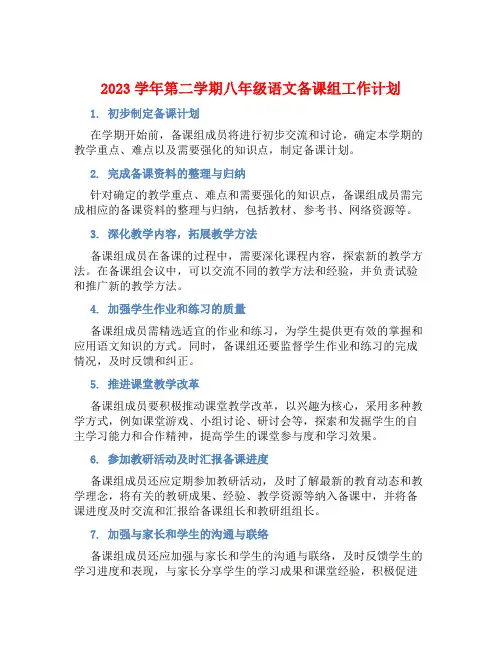 2023 学年第二学期八年级语文备课组工作计划

1. 初步制定备课计划

在学期开始前，备课组成员将进行初步交流和讨论，确定本学期的教学重点、难点以及需要强化的知识点，制定备课计划。

2. 完成备课资料的整理与归纳

针对确定的教学重点、难点和需要强化的知识点，备课组成员需完成相应的备课资料的整理与归纳，包括教材、参考书、网络资源等。

3. 深化教学内容，拓展教学方法

备课组成员在备课的过程中，需要深化课程内容，探索新的教学方法。在备课组会议中，可以交流不同的教学方法和经验，并负责试验和推广新的教学方法。

4. 加强学生作业和练习的质量

备课组成员需精选适宜的作业和练习，为学生提供更有效的掌握和应用语文知识的方式。同时，备课组还要监督学生作业和练习的完成情况，及时反馈和纠正。

5. 推进课堂教学改革

备课组成员要积极推动课堂教学改革，以兴趣为核心，采用多种教学方式，例如课堂游戏、小组讨论、研讨会等，探索和发掘学生的自主学习能力和合作精神，提高学生的课堂参与度和学习效果。

6. 参加教研活动及时汇报备课进度

备课组成员还应定期参加教研活动，及时了解最新的教育动态和教学理念，将有关的教研成果、经验、教学资源等纳入备课中，并将备课进度及时交流和汇报给备课组长和教研组组长。

7. 加强与家长和学生的沟通与联络

备课组成员还应加强与家长和学生的沟通与联络，及时反馈学生的学习进度和表现，与家长分享学生的学习成果和课堂经验，积极促进